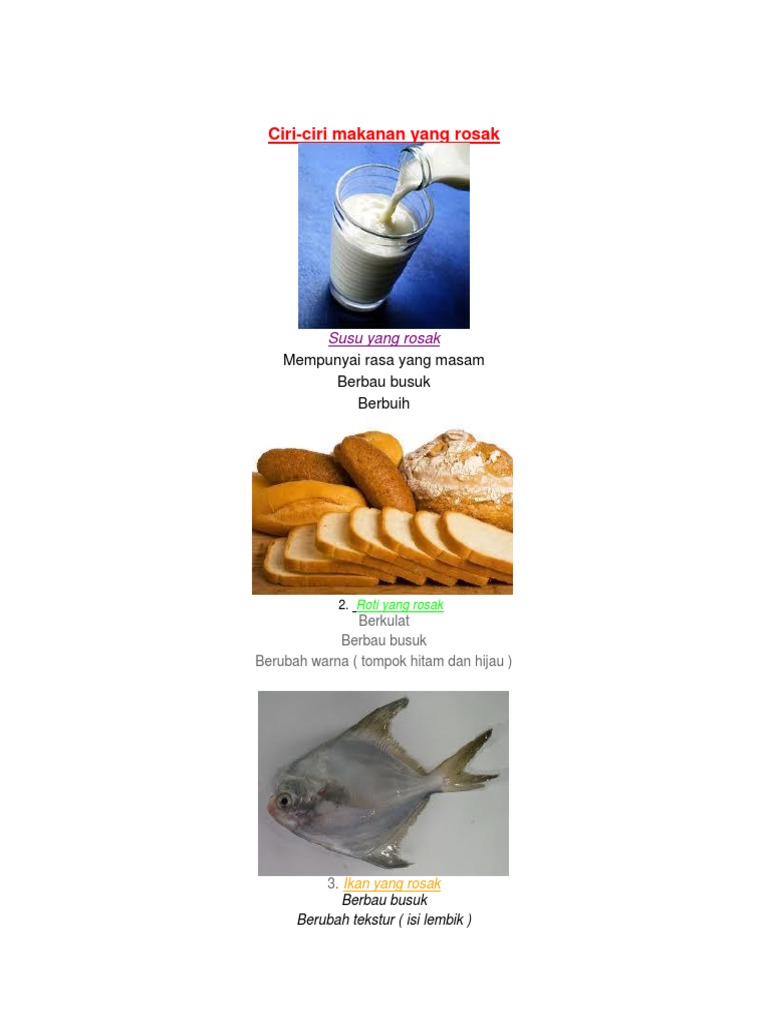 Ciri-ciri makanan yang rosak

Susu yang rosak
Mempunyai rasa yang masam
Berbau busuk
Berbuih

2. Roti yang rosak
Berkulat
Berbau busuk
Berubah warna ( tompok hitam dan hijau )

3. Ikan yang rosak
Berbau busuk
Berubah tekstur ( isi lembik )